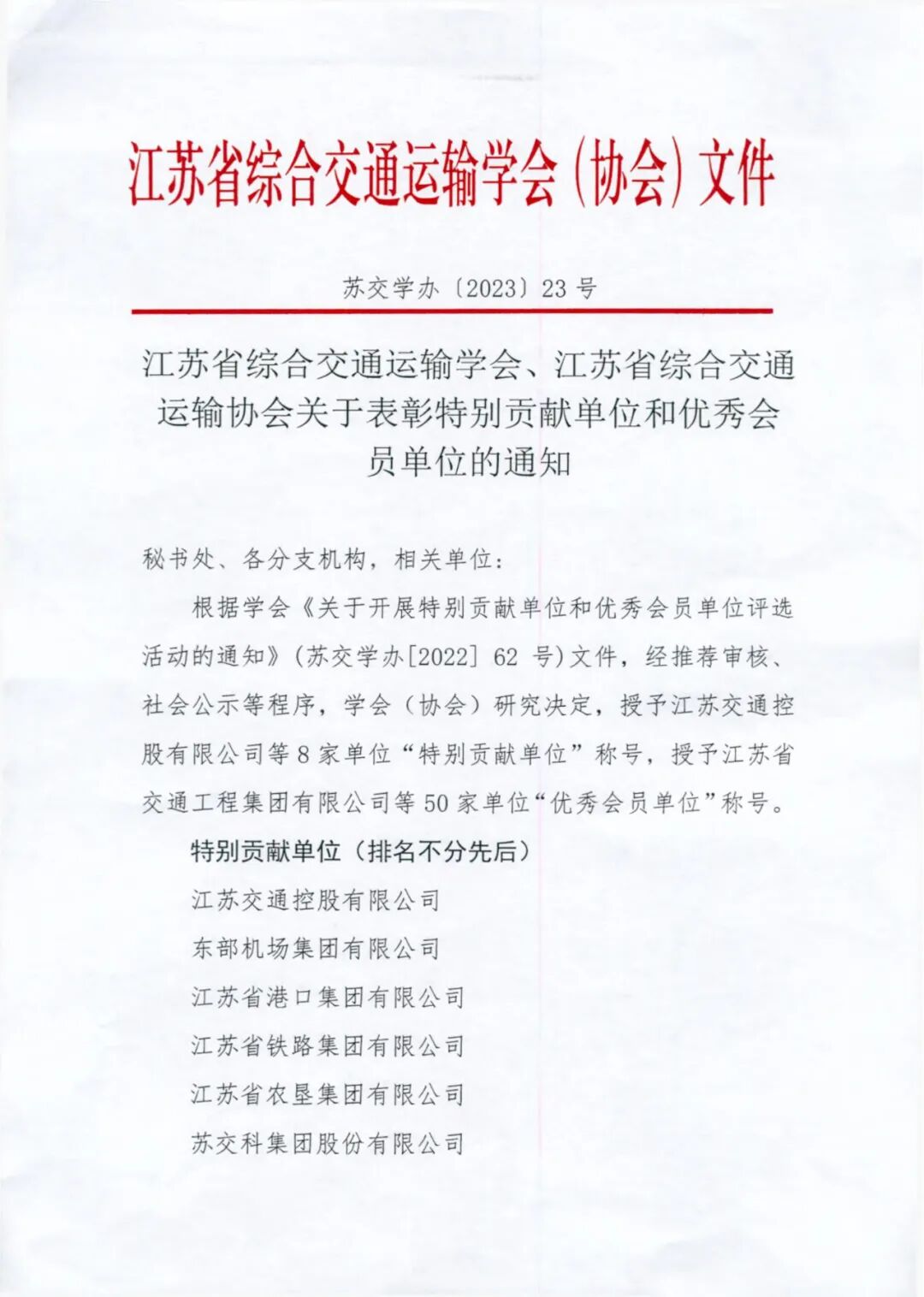 江苏省综合交通运输学会（协会）文件

苏交学办〔2023〕23 号

江苏省综合交通运输学会、江苏省综合交通运输协会关于表彰特别贡献单位和优秀会员单位的通知

秘书处、各分支机构，相关单位：

根据学会《关于开展特别贡献单位和优秀会员单位评选活动的通知》(苏交学办[2022] 62 号)文件，经推荐审核、社会公示等程序，学会（协会）研究决定，授予江苏交通控股有限公司等 8 家单位“特别贡献单位”称号，授予江苏省交通工程集团有限公司等 50 家单位“优秀会员单位”称号。

特别贡献单位（排名不分先后）

江苏交通控股有限公司

东部机场集团有限公司

江苏省港口集团有限公司

江苏省铁路集团有限公司

江苏省农垦集团有限公司

苏交科集团股份有限公司